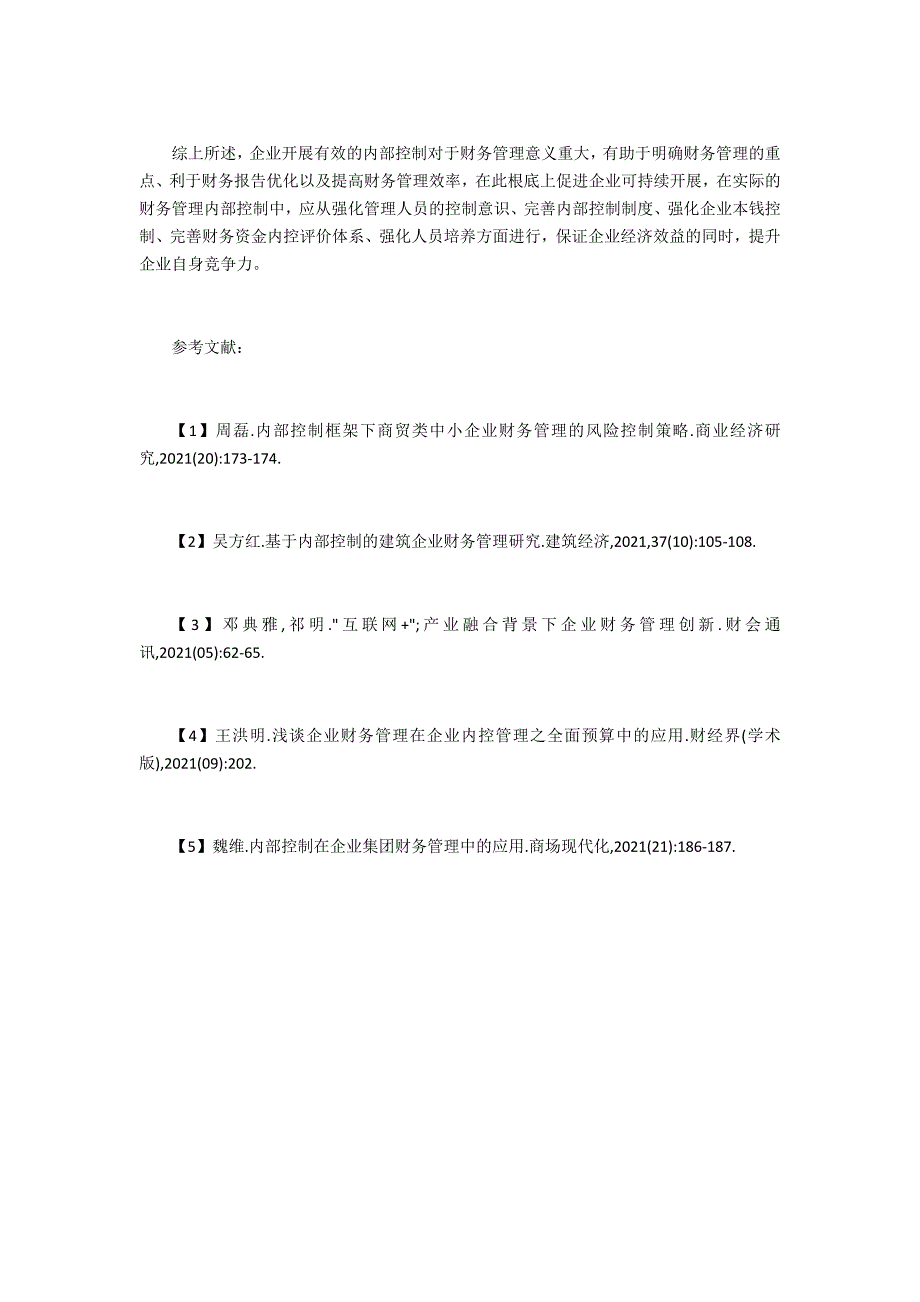 综上所述，企业开展有效的内部控制对于财务管理意义重大，有助于明确财务管理的重点、利于财务报告优化以及提高财务管理效率，在此根底上促进企业可持续开展，在实际的财务管理内部控制中，应从强化管理人员的控制意识、完善内部控制制度、强化企业本钱控制、完善财务资金内控评价体系、强化人员培养方面进行，保证企业经济效益的同时，提升企业自身竞争力。

参考文献：

【1】周磊.内部控制框架下商贸类中小企业财务管理的风险控制策略.商业经济研究,2021(20):173-174.

【2】吴方红.基于内部控制的建筑企业财务管理研究.建筑经济,2021,37(10):105-108.

【3】邓典雅,祁明."互联网+";产业融合背景下企业财务管理创新.财会通讯,2021(05):62-65.

【4】王洪明.浅谈企业财务管理在企业内控管理之全面预算中的应用.财经界(学术版),2021(09):202.

【5】魏维.内部控制在企业集团财务管理中的应用.商场现代化,2021(21):186-187.